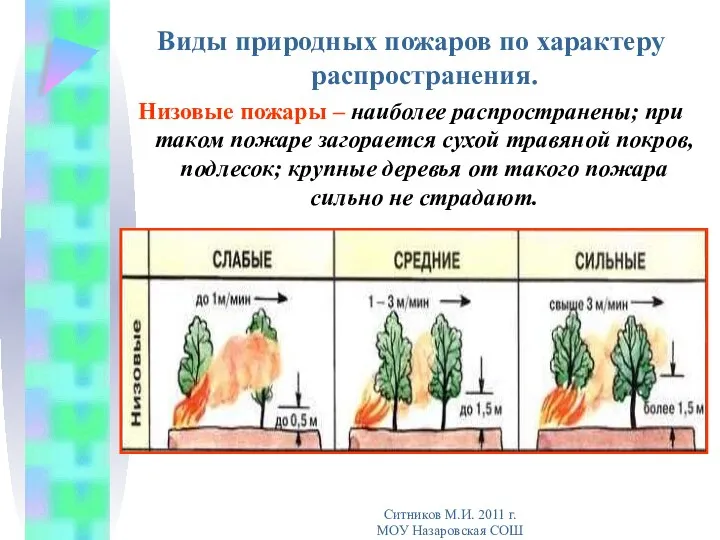 Виды природных пожаров по характеру распространения.

Низовые пожары – наиболее распространены; при таком пожаре загорается сухой травяной покров, подлесок; крупные деревья от такого пожара сильно не страдают.

| | СЛАБЫЕ | СРЕДНИЕ | СИЛЬНЫЕ |
|---|---|---|---|
| Низовые | до 1м/мин до 0,5 м | 1 – 3 м/мин до 1,5 м | свыше 3 м/мин более 1,5 м |

Ситников М.И. 2011 г.
МОУ Назаровская СОШ